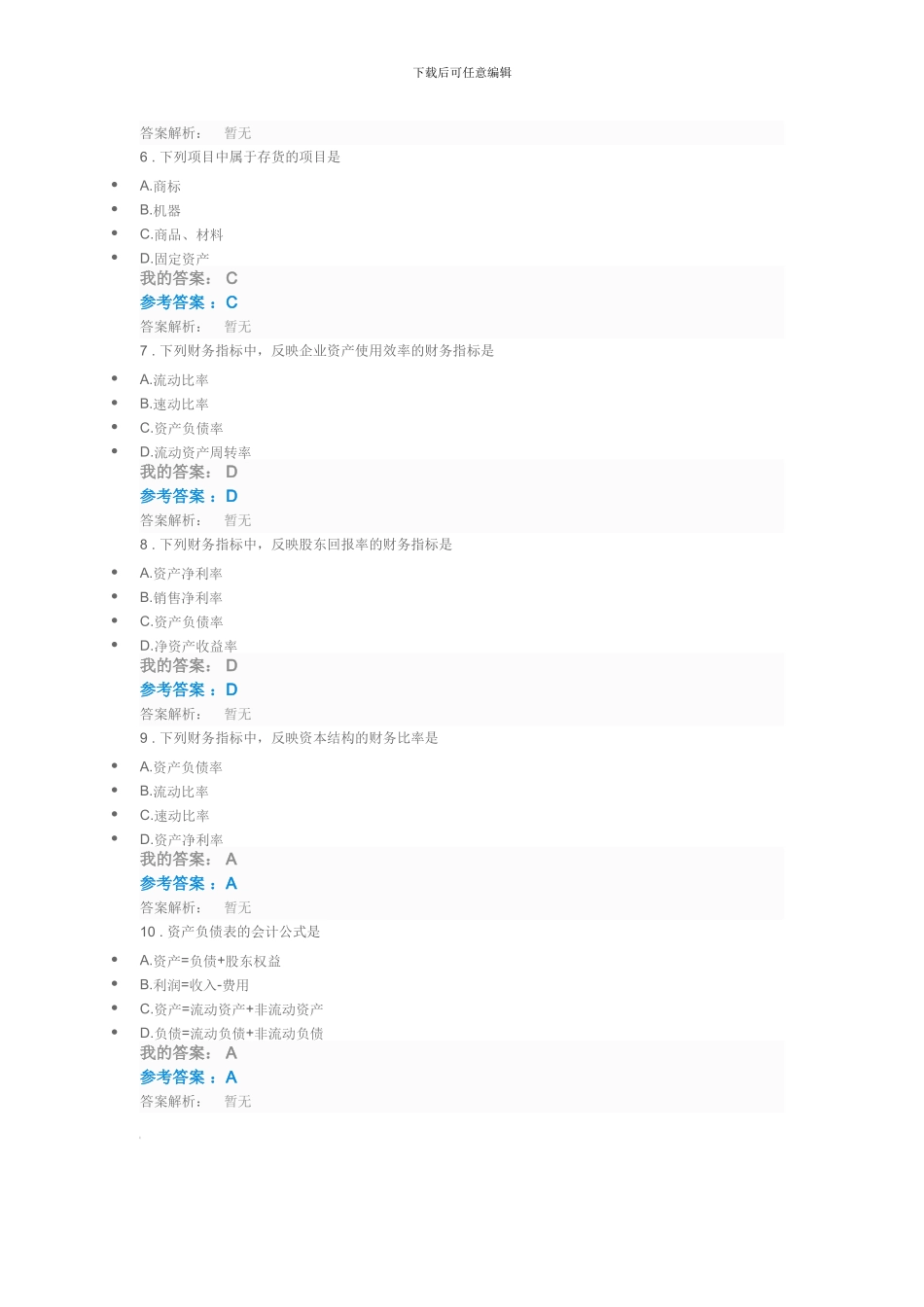 下载后可任意编辑

答案解析： 暂无

6 . 下列项目中属于存货的项目是

- A.商标
- B.机器
- C.商品、材料
- D.固定资产

我的答案： C
参考答案：C
答案解析： 暂无

7 . 下列财务指标中，反映企业资产使用效率的财务指标是

- A.流动比率
- B.速动比率
- C.资产负债率
- D.流动资产周转率

我的答案： D
参考答案：D
答案解析： 暂无

8 . 下列财务指标中，反映股东回报率的财务指标是

- A.资产净利率
- B.销售净利率
- C.资产负债率
- D.净资产收益率

我的答案： D
参考答案：D
答案解析： 暂无

9 . 下列财务指标中，反映资本结构的财务比率是

- A.资产负债率
- B.流动比率
- C.速动比率
- D.资产净利率

我的答案： A
参考答案：A
答案解析： 暂无

10 . 资产负债表的会计公式是

- A.资产=负债+股东权益
- B.利润=收入-费用
- C.资产=流动资产+非流动资产
- D.负债=流动负债+非流动负债

我的答案： A
参考答案：A
答案解析： 暂无